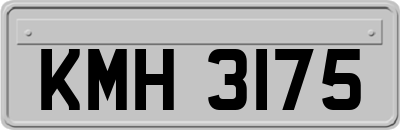 KMH 3175